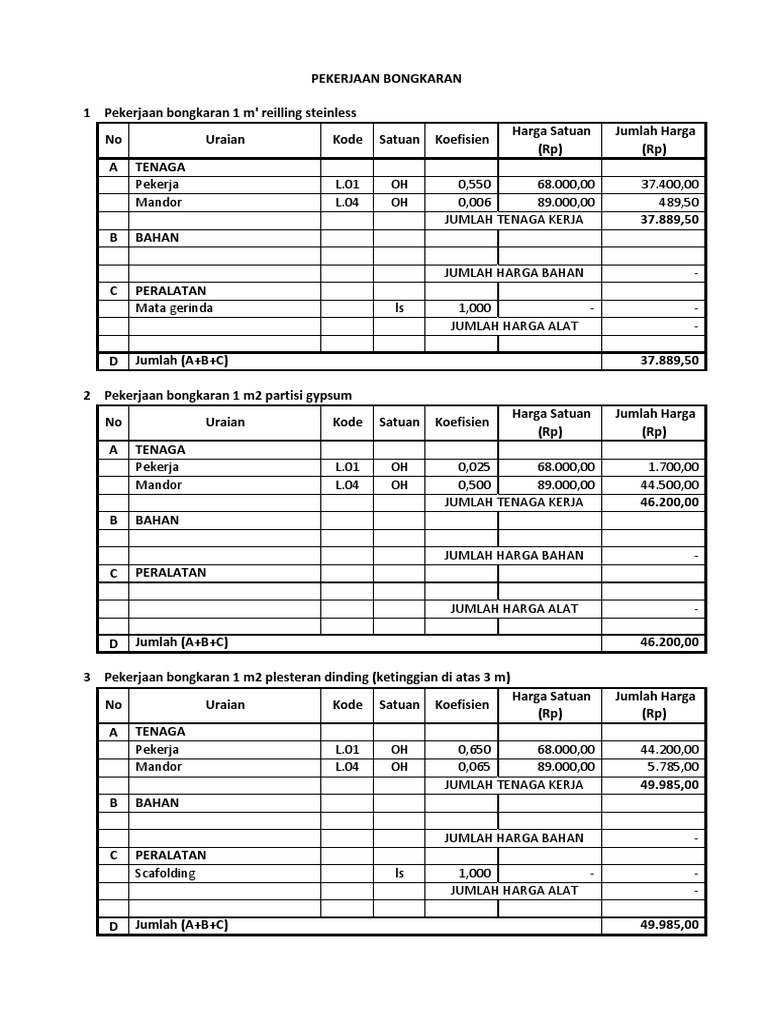 PEKERJAAN BONGKARAN

1 Pekerjaan bongkaran 1 m' reilling steinless

| No | Uraian | Kode | Satuan | Koefisien | Harga Satuan (Rp) | Jumlah Harga (Rp) |
|---|---|---|---|---|---|---|
| A | TENAGA | | | | | |
| | Pekerja | L.01 | OH | 0,550 | 68.000,00 | 37.400,00 |
| | Mandor | L.04 | OH | 0,006 | 89.000,00 | 489,50 |
| | | | | JUMLAH TENAGA KERJA | | 37.889,50 |
| B | BAHAN | | | | | |
| | | | | | | |
| | | | | JUMLAH HARGA BAHAN | | - |
| C | PERALATAN | | | | | |
| | Mata gerinda | | ls | 1,000 | - | - |
| | | | | JUMLAH HARGA ALAT | | - |
| | | | | | | |
| D | Jumlah (A+B+C) | | | | | 37.889,50 |

2 Pekerjaan bongkaran 1 m2 partisi gypsum

| No | Uraian | Kode | Satuan | Koefisien | Harga Satuan (Rp) | Jumlah Harga (Rp) |
|---|---|---|---|---|---|---|
| A | TENAGA | | | | | |
| | Pekerja | L.01 | OH | 0,025 | 68.000,00 | 1.700,00 |
| | Mandor | L.04 | OH | 0,500 | 89.000,00 | 44.500,00 |
| | | | | JUMLAH TENAGA KERJA | | 46.200,00 |
| B | BAHAN | | | | | |
| | | | | | | |
| | | | | JUMLAH HARGA BAHAN | | - |
| C | PERALATAN | | | | | |
| | | | | | | |
| | | | | JUMLAH HARGA ALAT | | - |
| | | | | | | |
| D | Jumlah (A+B+C) | | | | | 46.200,00 |

3 Pekerjaan bongkaran 1 m2 plesteran dinding (ketinggian di atas 3 m)

| No | Uraian | Kode | Satuan | Koefisien | Harga Satuan (Rp) | Jumlah Harga (Rp) |
|---|---|---|---|---|---|---|
| A | TENAGA | | | | | |
| | Pekerja | L.01 | OH | 0,650 | 68.000,00 | 44.200,00 |
| | Mandor | L.04 | OH | 0,065 | 89.000,00 | 5.785,00 |
| | | | | JUMLAH TENAGA KERJA | | 49.985,00 |
| B | BAHAN | | | | | |
| | | | | | | |
| | | | | JUMLAH HARGA BAHAN | | - |
| C | PERALATAN | | | | | |
| | Scafolding | | ls | 1,000 | - | - |
| | | | | JUMLAH HARGA ALAT | | - |
| | | | | | | |
| D | Jumlah (A+B+C) | | | | | 49.985,00 |